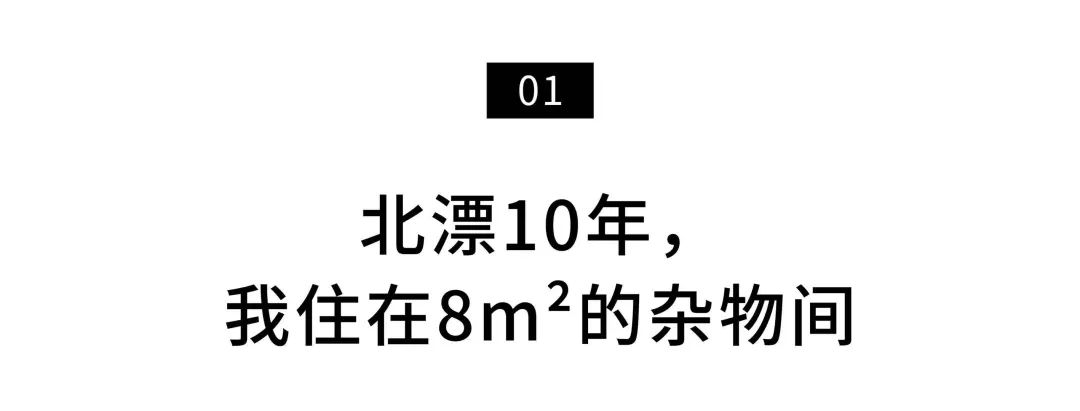 01

北漂10年，
我住在8m²的杂物间